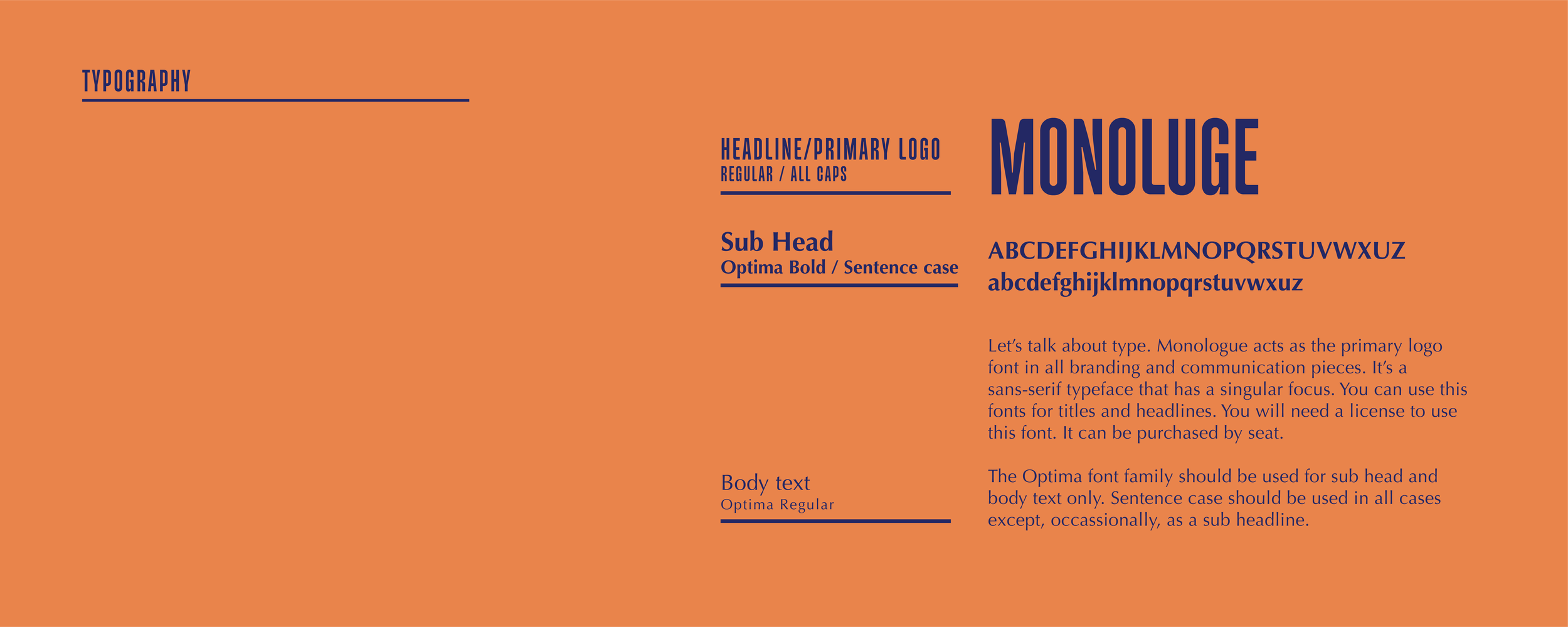 TYPOGRAPHY

HEADLINE/PRIMARY LOGO
REGULAR / ALL CAPS

MONOLUGE

Sub Head
Optima Bold / Sentence case

ABCDEFGHIJKLMNOPQRSTUVWXUZ
abcdefghijklmnopqrstuvwxuz

Let's talk about type. Monologue acts as the primary logo font in all branding and communication pieces. It's a sans-serif typeface that has a singular focus. You can use this fonts for titles and headlines. You will need a license to use this font. It can be purchased by seat.

Body text
Optima Regular

The Optima font family should be used for sub head and body text only. Sentence case should be used in all cases except, occassionally, as a sub headline.